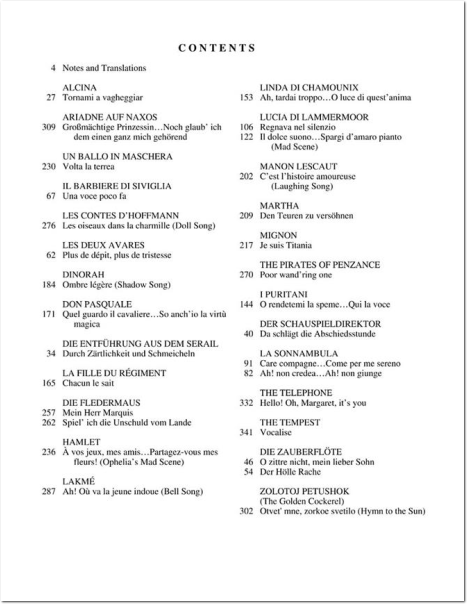 CONTENTS

4 Notes and Translations

ALCINA
27 Tornami a vagheggiar

ARIADNE AUF NAXOS
309 Großmächtige Prinzessin…Noch glaub' ich dem einen ganz mich gehörend

UN BALLO IN MASCHERA
230 Volta la terrea

IL BARBIERE DI SIVIGLIA
67 Una voce poco fa

LES CONTES D'HOFFMANN
276 Les oiseaux dans la charmille (Doll Song)

LES DEUX AVARES
62 Plus de dépit, plus de tristesse

DINORAH
184 Ombre légère (Shadow Song)

DON PASQUALE
171 Quel guardo il cavaliere…So anch'io la virtù magica

DIE ENTFÜHRUNG AUS DEM SERAIL
34 Durch Zärtlichkeit und Schmeicheln

LA FILLE DU RÉGIMENT
165 Chacun le sait

DIE FLEDERMAUS
257 Mein Herr Marquis
262 Spiel' ich die Unschuld vom Lande

HAMLET
236 À vos jeux, mes amis…Partagez-vous mes fleurs! (Ophelia's Mad Scene)

LAKMÉ
287 Ah! Où va la jeune indoue (Bell Song)

LINDA DI CHAMOUNIX
153 Ah, tardai troppo…O luce di quest'anima

LUCIA DI LAMMERMOOR
106 Regnava nel silenzio
122 Il dolce suono…Spargi d'amaro pianto (Mad Scene)

MANON LESCAUT
202 C'est l'histoire amoureuse (Laughing Song)

MARTHA
209 Den Teuren zu versöhnen

MIGNON
217 Je suis Titania

THE PIRATES OF PENZANCE
270 Poor wand'ring one

I PURITANI
144 O rendetemi la speme…Qui la voce

DER SCHAUSPIELDIREKTOR
40 Da schlägt die Abschiedsstunde

LA SONNAMBULA
91 Care compagne…Come per me sereno
82 Ah! non credea…Ah! non giunge

THE TELEPHONE
332 Hello! Oh, Margaret, it's you

THE TEMPEST
341 Vocalise

DIE ZAUBERFLÖTE
46 O zittre nicht, mein lieber Sohn
54 Der Hölle Rache

ZOLOTOJ PETUSHOK (The Golden Cockerel)
302 Otvet' mne, zorkoe svetilo (Hymn to the Sun)